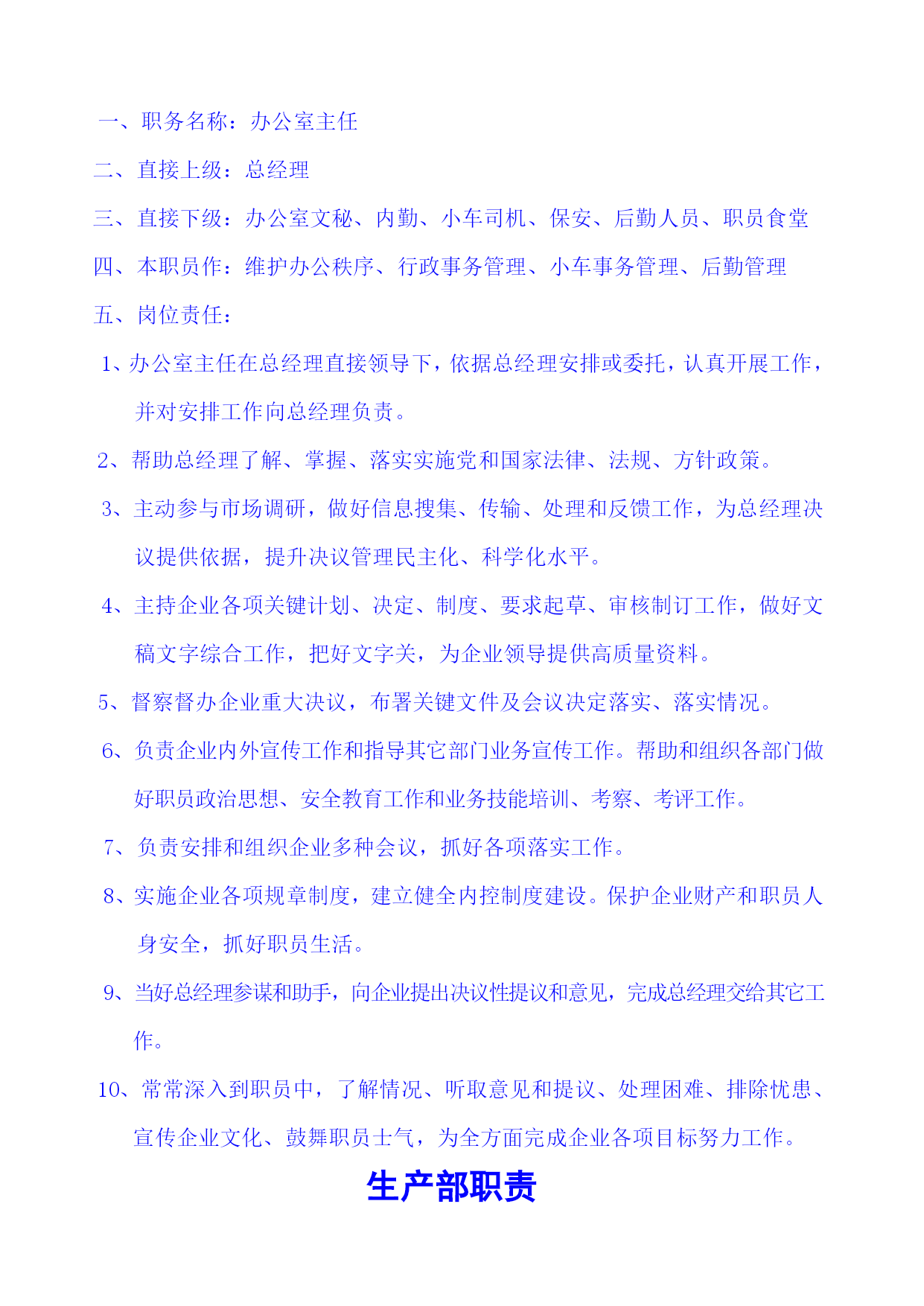 一、职务名称：办公室主任

二、直接上级：总经理

三、直接下级：办公室文秘、内勤、小车司机、保安、后勤人员、职员食堂

四、本职员作：维护办公秩序、行政事务管理、小车事务管理、后勤管理

五、岗位责任：

1、办公室主任在总经理直接领导下，依据总经理安排或委托，认真开展工作，并对安排工作向总经理负责。

2、帮助总经理了解、掌握、落实实施党和国家法律、法规、方针政策。

3、主动参与市场调研，做好信息搜集、传输、处理和反馈工作，为总经理决议提供依据，提升决议管理民主化、科学化水平。

4、主持企业各项关键计划、决定、制度、要求起草、审核制订工作，做好文稿文字综合工作，把好文字关，为企业领导提供高质量资料。

5、督察督办企业重大决议，布署关键文件及会议决定落实、落实情况。

6、负责企业内外宣传工作和指导其它部门业务宣传工作。帮助和组织各部门做好职员政治思想、安全教育工作和业务技能培训、考察、考评工作。

7、负责安排和组织企业多种会议，抓好各项落实工作。

8、实施企业各项规章制度，建立健全内控制度建设。保护企业财产和职员人身安全，抓好职员生活。

9、当好总经理参谋和助手，向企业提出决议性提议和意见，完成总经理交给其它工作。

10、常常深入到职员中，了解情况、听取意见和提议、处理困难、排除忧患、宣传企业文化、鼓舞职员士气，为全方面完成企业各项目标努力工作。

生产部职责